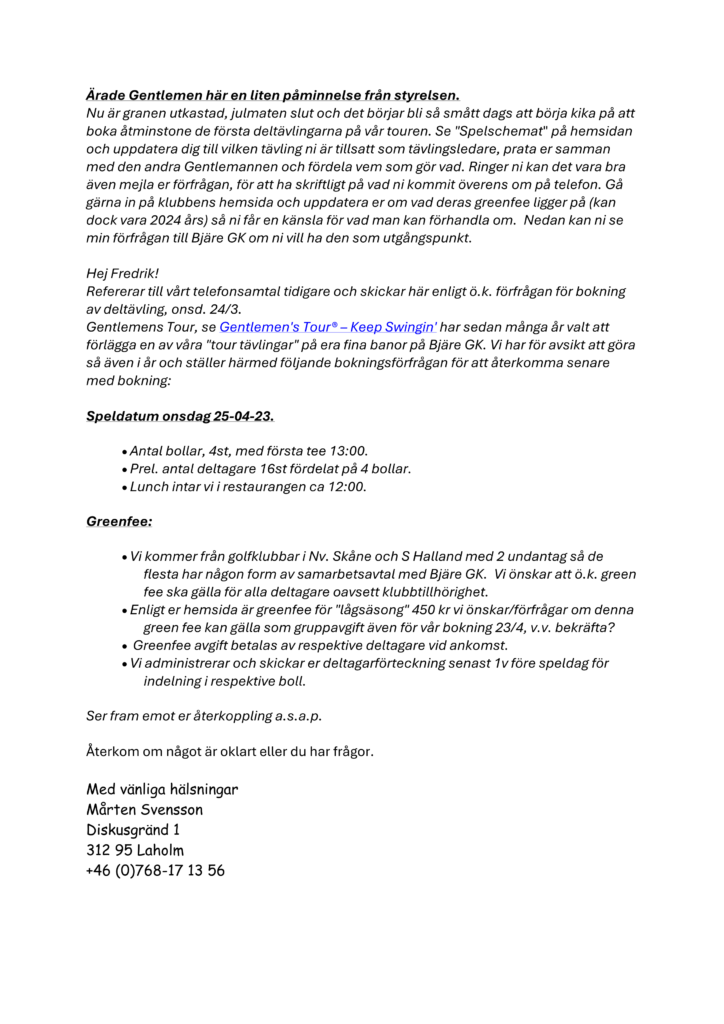 Ärade Gentlemen här en liten påminnelse från styrelsen.
Nu är granen utkastad, julmaten slut och det börjar bli så smått dags att börja kika på att boka åtminstone de första deltävlingarna på vår touren. Se "Spelschemat" på hemsidan och uppdatera dig till vilken tävling ni är tillsatt som tävlingsledare, prata er samman med den andra Gentlemannen och fördela vem som gör vad. Ringer ni kan det vara bra även mejla er förfrågan, för att ha skriftligt på vad ni kommit överens om på telefon. Gå gärna in på klubbens hemsida och uppdatera er om vad deras greenfee ligger på (kan dock vara 2024 års) så ni får en känsla för vad man kan förhandla om.  Nedan kan ni se min förfrågan till Bjäre GK om ni vill ha den som utgångspunkt.

Hej Fredrik!
Refererar till vårt telefonsamtal tidigare och skickar här enligt ö.k. förfrågan för bokning av deltävling, onsd. 24/3.
Gentlemens Tour, se Gentlemen's Tour® – Keep Swingin' har sedan många år valt att förlägga en av våra "tour tävlingar" på era fina banor på Bjäre GK. Vi har för avsikt att göra så även i år och ställer härmed följande bokningsförfrågan för att återkomma senare med bokning:

Speldatum onsdag 25-04-23.

• Antal bollar, 4st, med första tee 13:00.
• Prel. antal deltagare 16st fördelat på 4 bollar.
• Lunch intar vi i restaurangen ca 12:00.

Greenfee:

• Vi kommer från golfklubbar i Nv. Skåne och S Halland med 2 undantag så de flesta har någon form av samarbetsavtal med Bjäre GK.  Vi önskar att ö.k. green fee ska gälla för alla deltagare oavsett klubbtillhörighet.
• Enligt er hemsida är greenfee för "lågsäsong" 450 kr vi önskar/förfrågar om denna green fee kan gälla som gruppavgift även för vår bokning 23/4, v.v. bekräfta?
• Greenfee avgift betalas av respektive deltagare vid ankomst.
• Vi administrerar och skickar er deltagarförteckning senast 1v före speldag för indelning i respektive boll.

Ser fram emot er återkoppling a.s.a.p.

Återkom om något är oklart eller du har frågor.

Med vänliga hälsningar
Mårten Svensson
Diskusgränd 1
312 95 Laholm
+46 (0)768-17 13 56